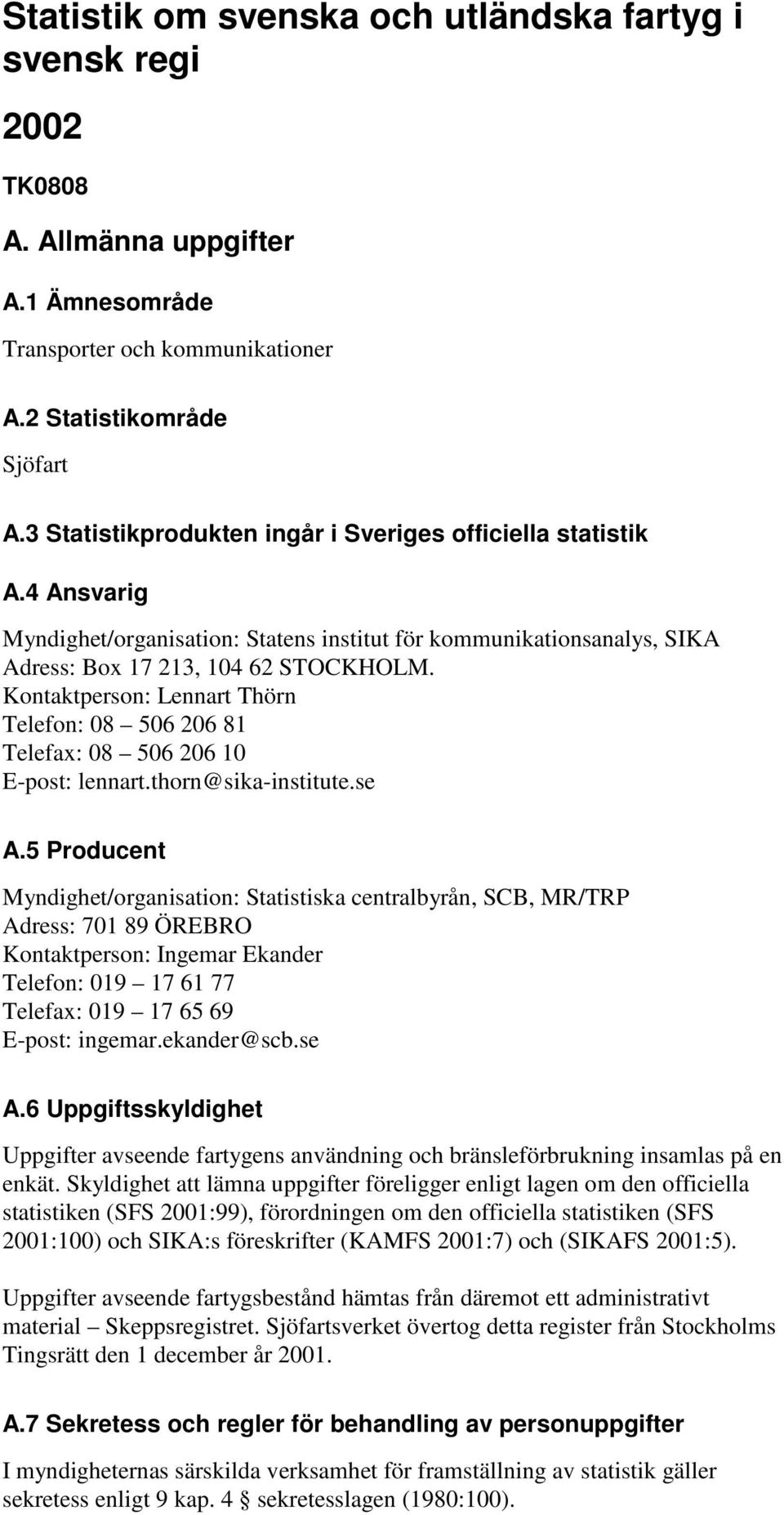 Statistik om svenska och utländska fartyg i svensk regi

2002

TK0808

A. Allmänna uppgifter

A.1 Ämnesområde

Transporter och kommunikationer

A.2 Statistikområde

Sjöfart

A.3 Statistikprodukten ingår i Sveriges officiella statistik

A.4 Ansvarig

Myndighet/organisation: Statens institut för kommunikationsanalys, SIKA
Adress: Box 17 213, 104 62 STOCKHOLM.
Kontaktperson: Lennart Thörn
Telefon: 08 – 506 206 81
Telefax: 08 – 506 206 10
E-post: lennart.thorn@sika-institute.se

A.5 Producent

Myndighet/organisation: Statistiska centralbyrån, SCB, MR/TRP
Adress: 701 89 ÖREBRO
Kontaktperson: Ingemar Ekander
Telefon: 019 – 17 61 77
Telefax: 019 – 17 65 69
E-post: ingemar.ekander@scb.se

A.6 Uppgiftsskyldighet

Uppgifter avseende fartygens användning och bränsleförbrukning insamlas på en enkät. Skyldighet att lämna uppgifter föreligger enligt lagen om den officiella statistiken (SFS 2001:99), förordningen om den officiella statistiken (SFS 2001:100) och SIKA:s föreskrifter (KAMFS 2001:7) och (SIKAFS 2001:5).

Uppgifter avseende fartygsbestånd hämtas från däremot ett administrativt material – Skeppsregistret. Sjöfartsverket övertog detta register från Stockholms Tingsrätt den 1 december år 2001.

A.7 Sekretess och regler för behandling av personuppgifter

I myndigheternas särskilda verksamhet för framställning av statistik gäller sekretess enligt 9 kap. 4 § sekretesslagen (1980:100).